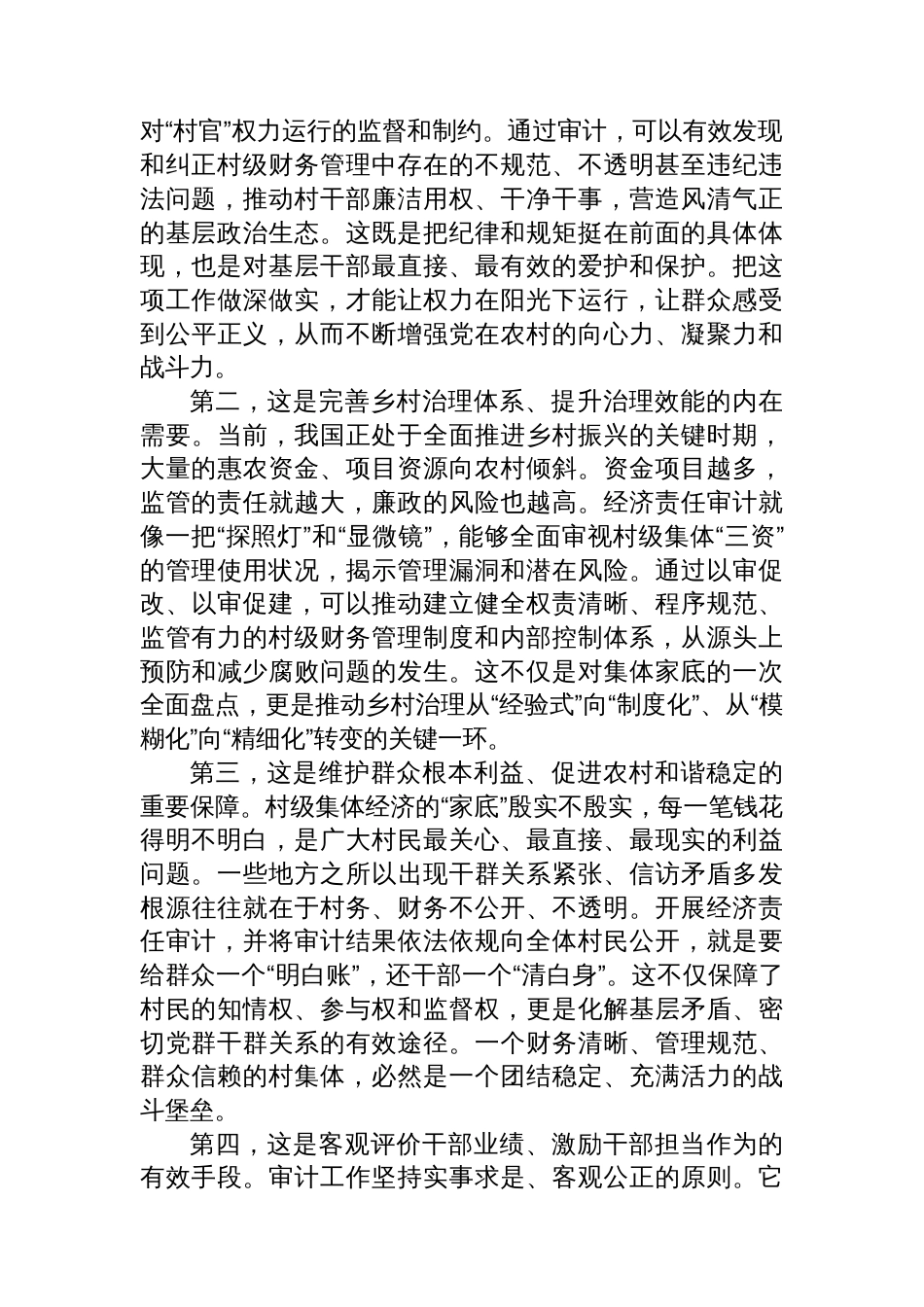 对“村官”权力运行的监督和制约。通过审计，可以有效发现和纠正村级财务管理中存在的不规范、不透明甚至违纪违法问题，推动村干部廉洁用权、干净干事，营造风清气正的基层政治生态。这既是把纪律和规矩挺在前面的具体体现，也是对基层干部最直接、最有效的爱护和保护。把这项工作做深做实，才能让权力在阳光下运行，让群众感受到公平正义，从而不断增强党在农村的向心力、凝聚力和战斗力。

第二，这是完善乡村治理体系、提升治理效能的内在需要。当前，我国正处于全面推进乡村振兴的关键时期，大量的惠农资金、项目资源向农村倾斜。资金项目越多，监管的责任就越大，廉政的风险也越高。经济责任审计就像一把“探照灯”和“显微镜”，能够全面审视村级集体“三资”的管理使用状况，揭示管理漏洞和潜在风险。通过以审促改、以审促建，可以推动建立健全权责清晰、程序规范、监管有力的村级财务管理制度和内部控制体系，从源头上预防和减少腐败问题的发生。这不仅是对集体家底的一次全面盘点，更是推动乡村治理从“经验式”向“制度化”、从“模糊化”向“精细化”转变的关键一环。

第三，这是维护群众根本利益、促进农村和谐稳定的重要保障。村级集体经济的“家底”殷实不殷实，每一笔钱花得明不明白，是广大村民最关心、最直接、最现实的利益问题。一些地方之所以出现干群关系紧张、信访矛盾多发根源往往就在于村务、财务不公开、不透明。开展经济责任审计，并将审计结果依法依规向全体村民公开，就是要给群众一个“明白账”，还干部一个“清白身”。这不仅保障了村民的知情权、参与权和监督权，更是化解基层矛盾、密切党群干群关系的有效途径。一个财务清晰、管理规范、群众信赖的村集体，必然是一个团结稳定、充满活力的战斗堡垒。

第四，这是客观评价干部业绩、激励干部担当作为的有效手段。审计工作坚持实事求是、客观公正的原则。它